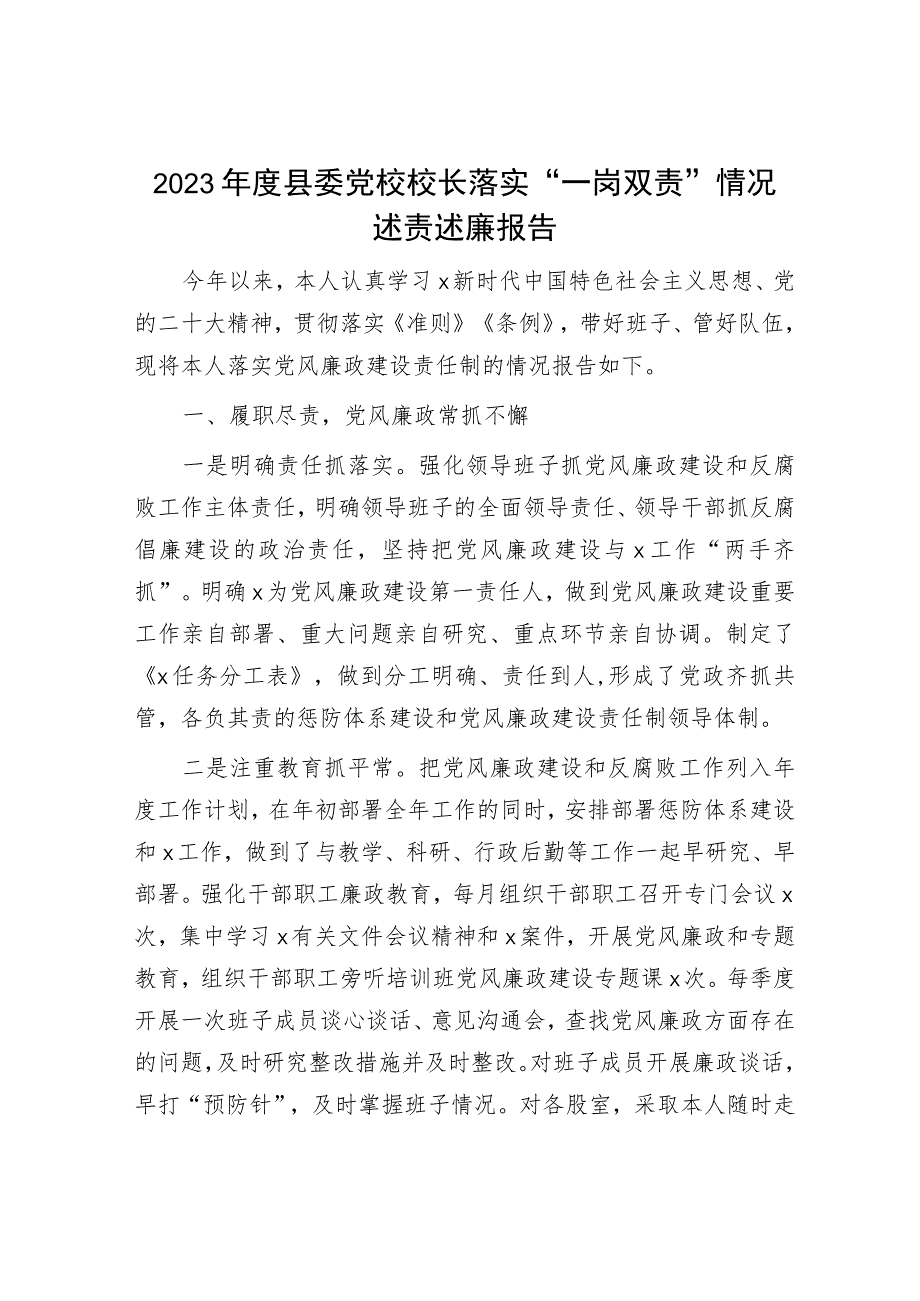 2023年度县委党校校长落实“一岗双责”情况述责述廉报告

今年以来，本人认真学习x新时代中国特色社会主义思想、党的二十大精神，贯彻落实《准则》《条例》，带好班子、管好队伍，现将本人落实党风廉政建设责任制的情况报告如下。

一、履职尽责，党风廉政常抓不懈

一是明确责任抓落实。强化领导班子抓党风廉政建设和反腐败工作主体责任，明确领导班子的全面领导责任、领导干部抓反腐倡廉建设的政治责任，坚持把党风廉政建设与x工作“两手齐抓”。明确x为党风廉政建设第一责任人，做到党风廉政建设重要工作亲自部署、重大问题亲自研究、重点环节亲自协调。制定了《x任务分工表》，做到分工明确、责任到人,形成了党政齐抓共管，各负其责的惩防体系建设和党风廉政建设责任制领导体制。

二是注重教育抓平常。把党风廉政建设和反腐败工作列入年度工作计划，在年初部署全年工作的同时，安排部署惩防体系建设和x工作，做到了与教学、科研、行政后勤等工作一起早研究、早部署。强化干部职工廉政教育，每月组织干部职工召开专门会议x次，集中学习x有关文件会议精神和x案件，开展党风廉政和专题教育，组织干部职工旁听培训班党风廉政建设专题课x次。每季度开展一次班子成员谈心谈话、意见沟通会，查找党风廉政方面存在的问题,及时研究整改措施并及时整改。对班子成员开展廉政谈话，早打“预防针”，及时掌握班子情况。对各股室，采取本人随时走